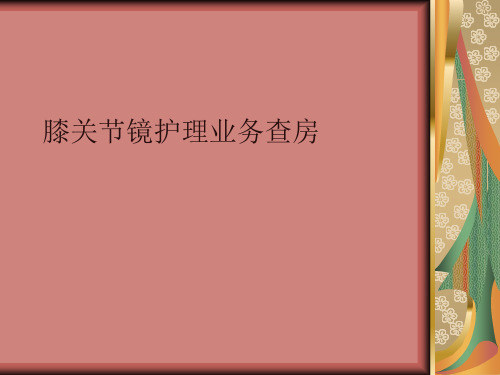 膝关节镜护理业务查房